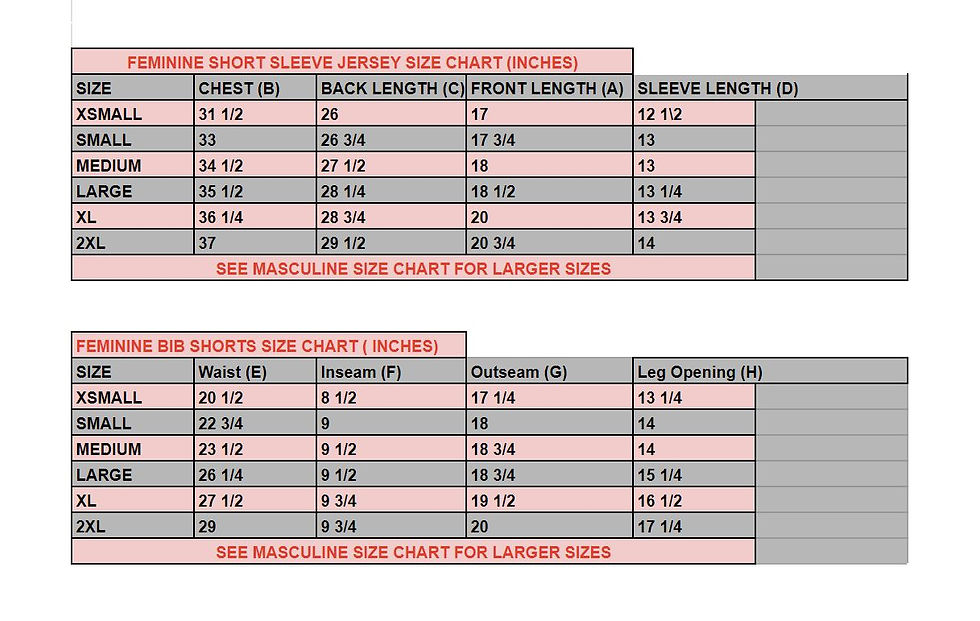 FEMININE SHORT SLEEVE JERSEY SIZE CHART (INCHES)

| SIZE | CHEST (B) | BACK LENGTH (C) | FRONT LENGTH (A) | SLEEVE LENGTH (D) |
|---|---|---|---|---|
| XSMALL | 31 1/2 | 26 | 17 | 12 1\2 |
| SMALL | 33 | 26 3/4 | 17 3/4 | 13 |
| MEDIUM | 34 1/2 | 27 1/2 | 18 | 13 |
| LARGE | 35 1/2 | 28 1/4 | 18 1/2 | 13 1/4 |
| XL | 36 1/4 | 28 3/4 | 20 | 13 3/4 |
| 2XL | 37 | 29 1/2 | 20 3/4 | 14 |

SEE MASCULINE SIZE CHART FOR LARGER SIZES

FEMININE BIB SHORTS SIZE CHART ( INCHES)

| SIZE | Waist (E) | Inseam (F) | Outseam (G) | Leg Opening (H) |
|---|---|---|---|---|
| XSMALL | 20 1/2 | 8 1/2 | 17 1/4 | 13 1/4 |
| SMALL | 22 3/4 | 9 | 18 | 14 |
| MEDIUM | 23 1/2 | 9 1/2 | 18 3/4 | 14 |
| LARGE | 26 1/4 | 9 1/2 | 18 3/4 | 15 1/4 |
| XL | 27 1/2 | 9 3/4 | 19 1/2 | 16 1/2 |
| 2XL | 29 | 9 3/4 | 20 | 17 1/4 |

SEE MASCULINE SIZE CHART FOR LARGER SIZES